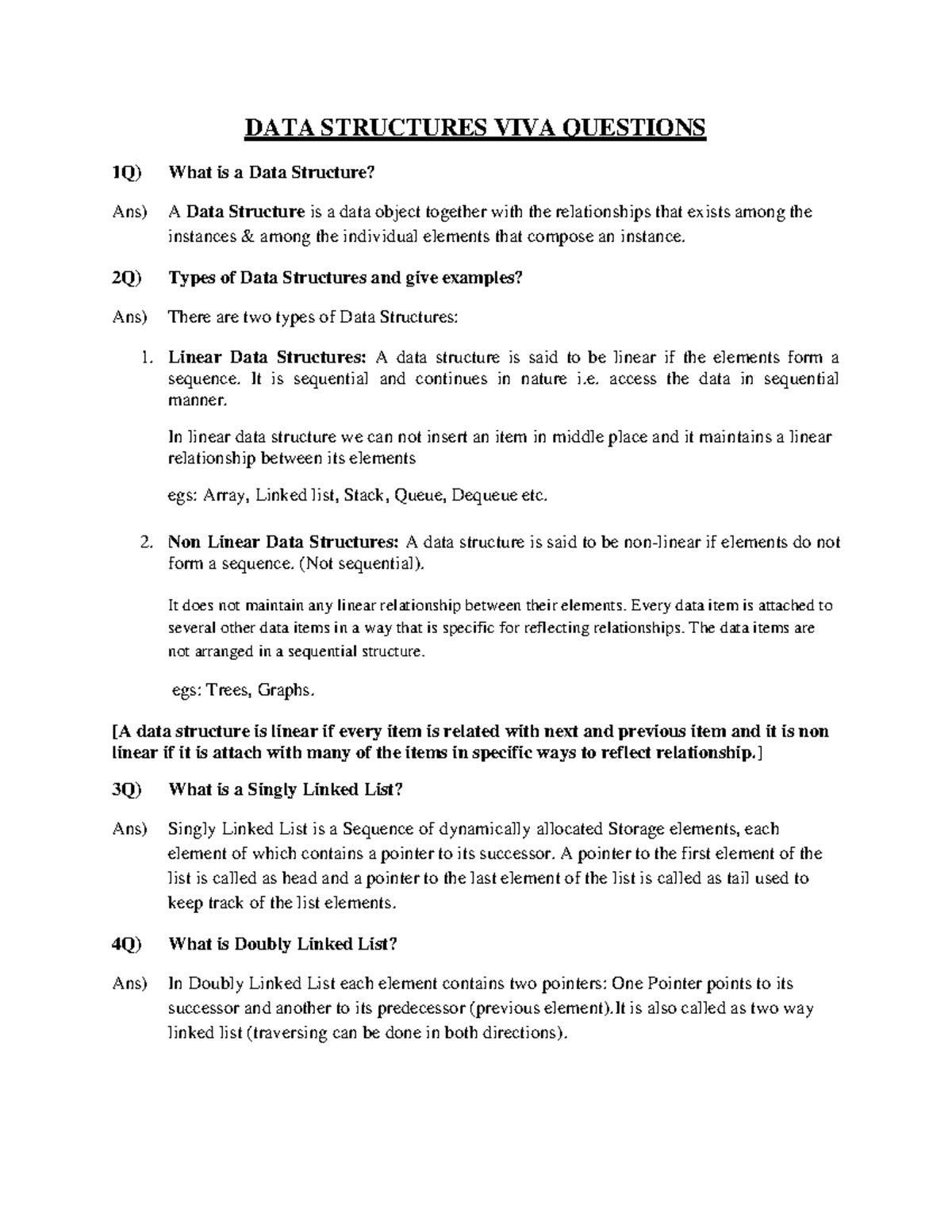 DATA STRUCTURES VIVA QUESTIONS

1Q) What is a Data Structure?

Ans) A Data Structure is a data object together with the relationships that exists among the instances & among the individual elements that compose an instance.

2Q) Types of Data Structures and give examples?

Ans) There are two types of Data Structures:

1. Linear Data Structures: A data structure is said to be linear if the elements form a sequence. It is sequential and continues in nature i.e. access the data in sequential manner.

In linear data structure we can not insert an item in middle place and it maintains a linear relationship between its elements

egs: Array, Linked list, Stack, Queue, Dequeue etc.

2. Non Linear Data Structures: A data structure is said to be non-linear if elements do not form a sequence. (Not sequential).

It does not maintain any linear relationship between their elements. Every data item is attached to several other data items in a way that is specific for reflecting relationships. The data items are not arranged in a sequential structure.

egs: Trees, Graphs.

[A data structure is linear if every item is related with next and previous item and it is non linear if it is attach with many of the items in specific ways to reflect relationship.]

3Q) What is a Singly Linked List?

Ans) Singly Linked List is a Sequence of dynamically allocated Storage elements, each element of which contains a pointer to its successor. A pointer to the first element of the list is called as head and a pointer to the last element of the list is called as tail used to keep track of the list elements.

4Q) What is Doubly Linked List?

Ans) In Doubly Linked List each element contains two pointers: One Pointer points to its successor and another to its predecessor (previous element).It is also called as two way linked list (traversing can be done in both directions).